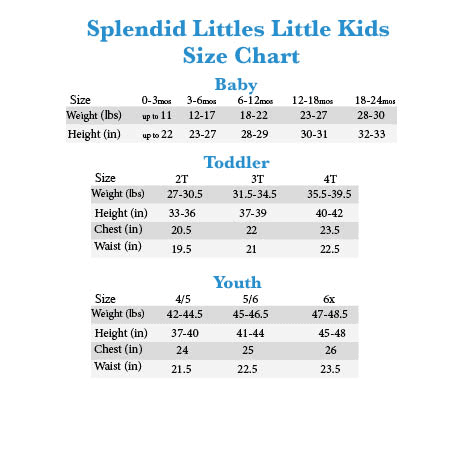 Splendid Littles Little Kids
Size Chart

Baby

| Size | 0-3mos | 3-6mos | 6-12mos | 12-18mos | 18-24mos |
|---|---|---|---|---|---|
| Weight (lbs) | up to 11 | 12-17 | 18-22 | 23-27 | 28-30 |
| Height (in) | up to 22 | 23-27 | 28-29 | 30-31 | 32-33 |

Toddler

| Size | 2T | 3T | 4T |
|---|---|---|---|
| Weight (lbs) | 27-30.5 | 31.5-34.5 | 35.5-39.5 |
| Height (in) | 33-36 | 37-39 | 40-42 |
| Chest (in) | 20.5 | 22 | 23.5 |
| Waist (in) | 19.5 | 21 | 22.5 |

Youth

| Size | 4/5 | 5/6 | 6x |
|---|---|---|---|
| Weight (lbs) | 42-44.5 | 45-46.5 | 47-48.5 |
| Height (in) | 37-40 | 41-44 | 45-48 |
| Chest (in) | 24 | 25 | 26 |
| Waist (in) | 21.5 | 22.5 | 23.5 |